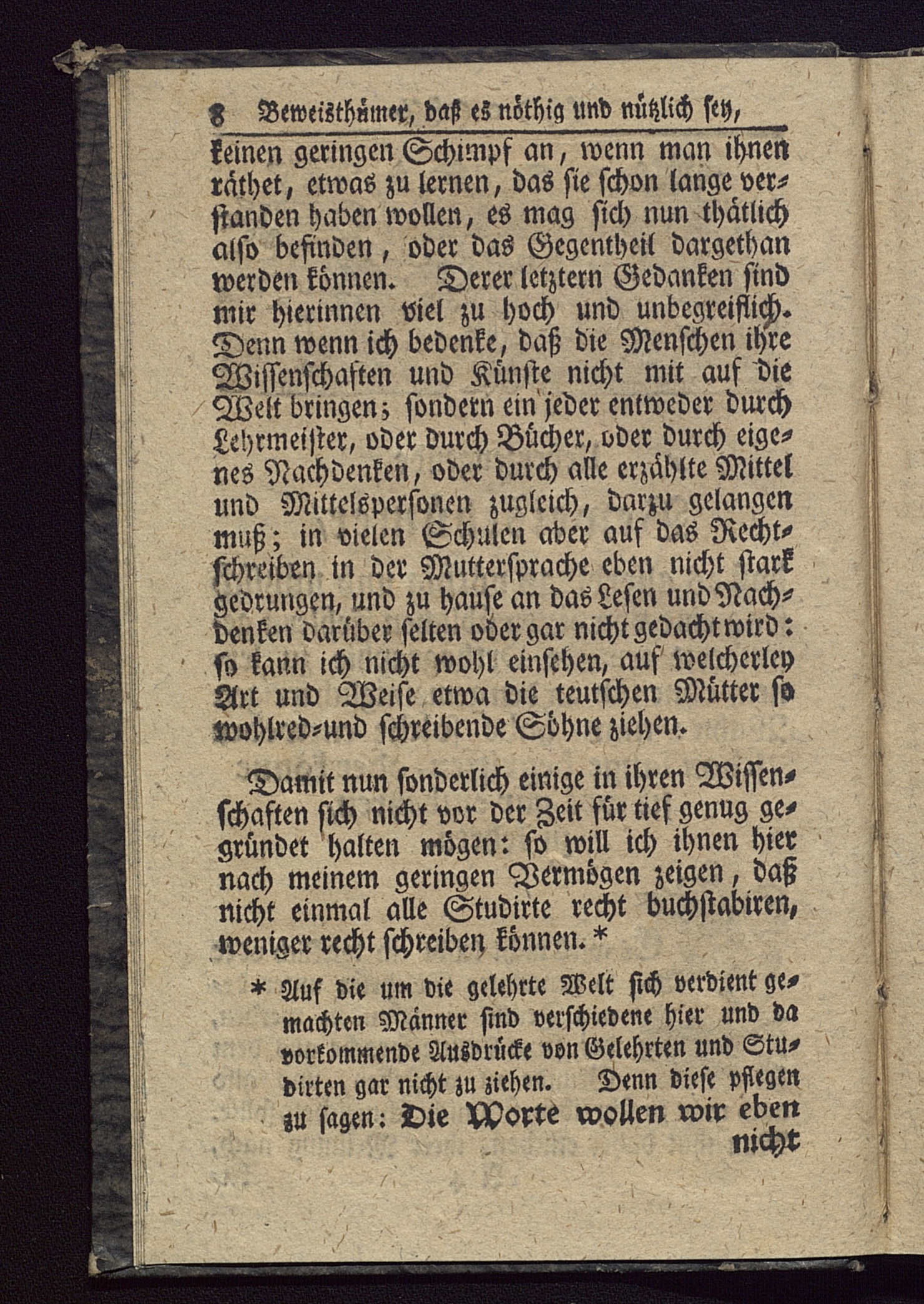 8 Beweisthümer, daß es nöthig und nützlich sey,

keinen geringen Schimpf an, wenn man ihnen räthet, etwas zu lernen, das sie schon lange verstanden haben wollen, es mag sich nun thätlich also befinden, oder das Gegentheil dargethan werden können. Derer letztern Gedanken sind mir hierinnen viel zu hoch und unbegreiflich. Denn wenn ich bedenke, daß die Menschen ihre Wissenschaften und Künste nicht mit auf die Welt bringen; sondern ein jeder entweder durch Lehrmeister, oder durch Bücher, oder durch eigenes Nachdenken, oder durch alle erzählte Mittel und Mittelspersonen zugleich, darzu gelangen muß; in vielen Schulen aber auf das Rechtschreiben in der Muttersprache eben nicht stark gedrungen, und zu hause an das Lesen und Nachdenken darüber selten oder gar nicht gedacht wird: so kann ich nicht wohl einsehen, auf welcherley Art und Weise etwa die teutschen Mütter so wohlred-und schreibende Söhne ziehen.

Damit nun sonderlich einige in ihren Wissenschaften sich nicht vor der Zeit für tief genug gegründet halten mögen: so will ich ihnen hier nach meinem geringen Vermögen zeigen, daß nicht einmal alle Studirte recht buchstabiren, weniger recht schreiben können. *

* Auf die um die gelehrte Welt sich verdient gemachten Männer sind verschiedene hier und da vorkommende Ausdrücke von Gelehrten und Studirten gar nicht zu ziehen. Denn diese pflegen zu sagen: Die Worte wollen wir eben

nicht